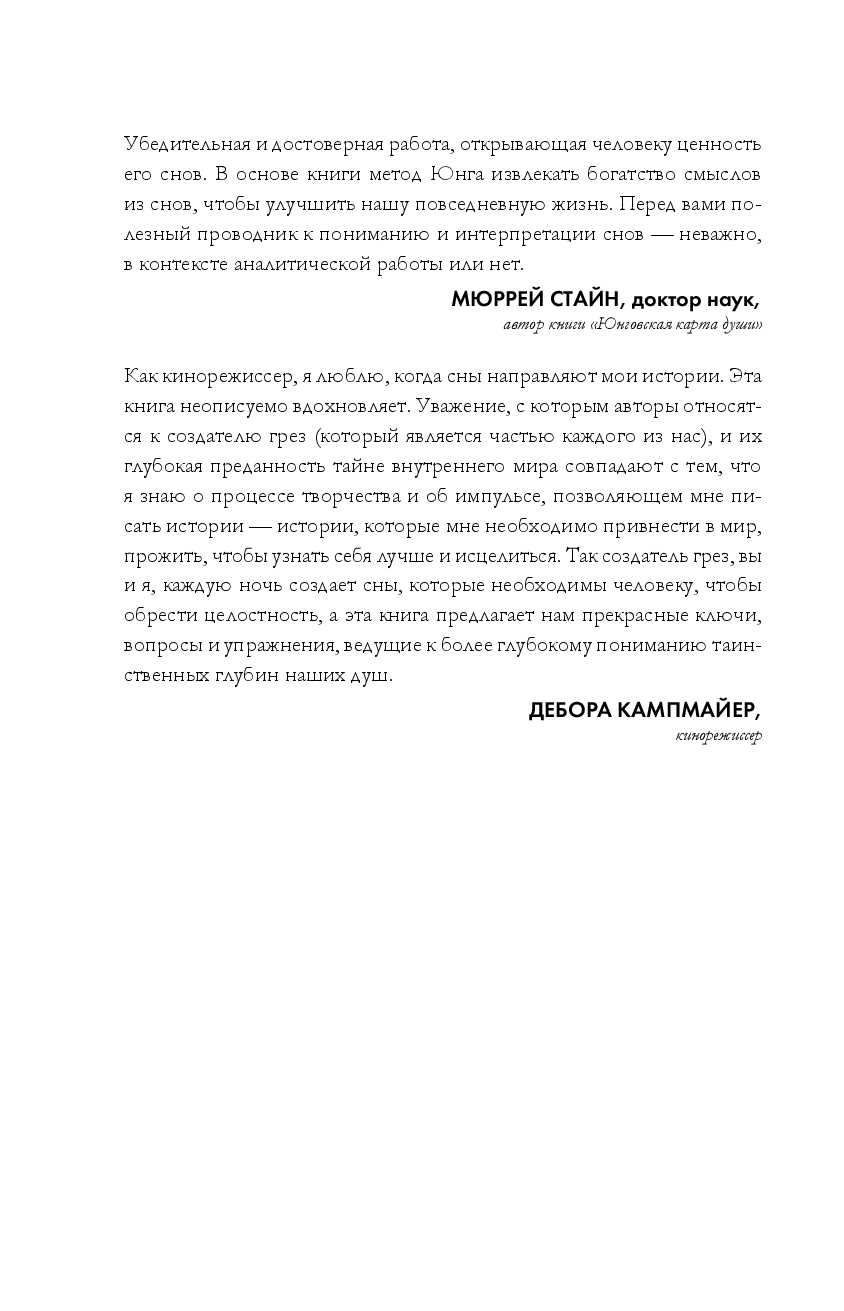 Убедительная и достоверная работа, открывающая человеку ценность его снов. В основе книги метод Юнга извлекать богатство смыслов из снов, чтобы улучшить нашу повседневную жизнь. Перед вами полезный проводник к пониманию и интерпретации снов — неважно, в контексте аналитической работы или нет.

МЮРРЕЙ СТАЙН, доктор наук,
автор книги «Юнговская карта души»

Как кинорежиссер, я люблю, когда сны направляют мои истории. Эта книга неописуемо вдохновляет. Уважение, с которым авторы относятся к создателю грез (который является частью каждого из нас), и их глубокая преданность тайне внутреннего мира совпадают с тем, что я знаю о процессе творчества и об импульсе, позволяющем мне писать истории — истории, которые мне необходимо привнести в мир, прожить, чтобы узнать себя лучше и исцелиться. Так создатель грез, вы и я, каждую ночь создает сны, которые необходимы человеку, чтобы обрести целостность, а эта книга предлагает нам прекрасные ключи, вопросы и упражнения, ведущие к более глубокому пониманию таинственных глубин наших душ.

ДЕБОРА КАМПМАЙЕР,
кинорежиссер